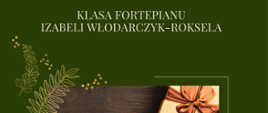 KLASA FORTEPIANU
IZABELI WŁODARCZYK-ROKSELA